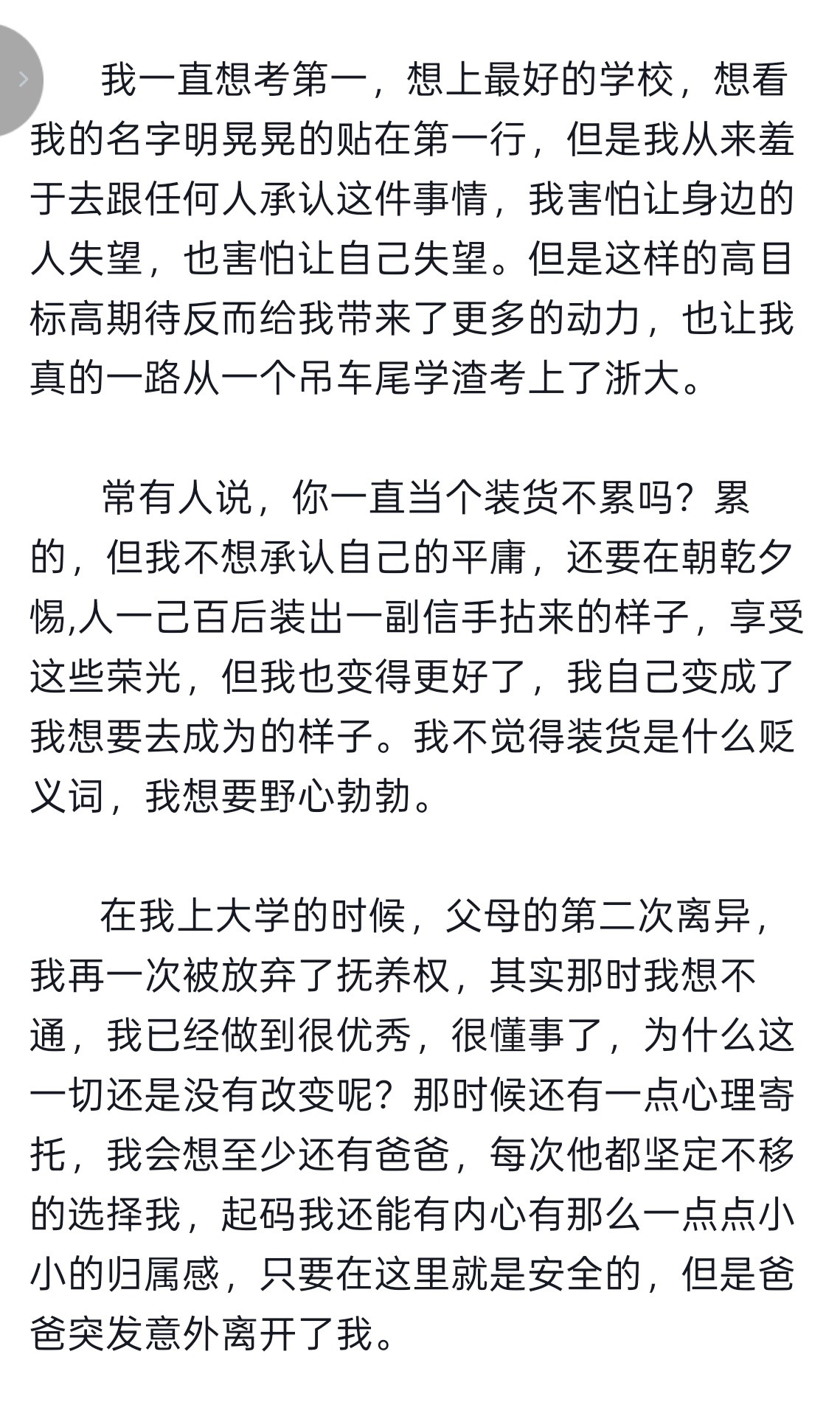 我一直想考第一，想上最好的学校，想看我的名字明晃晃的贴在第一行，但是我从来羞于去跟任何人承认这件事情，我害怕让身边的人失望，也害怕让自己失望。但是这样的高目标高期待反而给我带来了更多的动力，也让我真的一路从一个吊车尾学渣考上了浙大。

常有人说，你一直当个装货不累吗？累的，但我不想承认自己的平庸，还要在朝乾夕惕,人一己百后装出一副信手拈来的样子，享受这些荣光，但我也变得更好了，我自己变成了我想要去成为的样子。我不觉得装货是什么贬义词，我想要野心勃勃。

在我上大学的时候，父母的第二次离异，我再一次被放弃了抚养权，其实那时我想不通，我已经做到很优秀，很懂事了，为什么这一切还是没有改变呢？那时候还有一点心理寄托，我会想至少还有爸爸，每次他都坚定不移的选择我，起码我还能有内心有那么一点点小小的归属感，只要在这里就是安全的，但是爸爸突发意外离开了我。